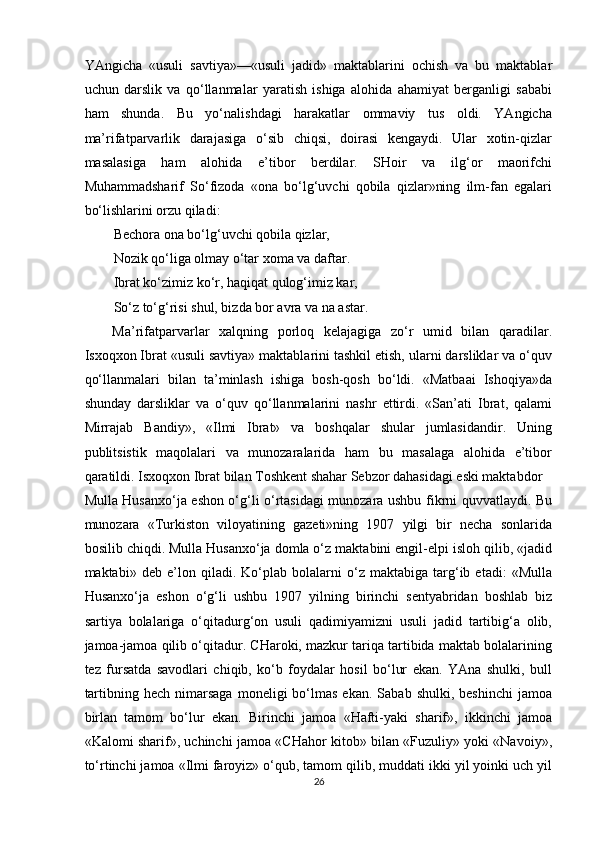 YAngicha «usuli savtiya»—«usuli jadid» maktablarini ochish va bu maktablar uchun darslik va qo‘llanmalar yaratish ishiga alohida ahamiyat berganligi sababi ham shunda. Bu yo‘nalishdagi harakatlar ommaviy tus oldi. YAngicha ma’rifatparvarlik darajasiga o‘sib chiqsi, doirasi kengaydi. Ular xotin-qizlar masalasiga ham alohida e’tibor berdilar. SHoir va ilg‘or maorifchi Muhammadsharif So‘fizoda «ona bo‘lg‘uvchi qobila qizlar»ning ilm-fan egalari bo‘lishlarini orzu qiladi:

Bechora ona bo‘lg‘uvchi qobila qizlar,

Nozik qo‘liga olmay o‘tar xoma va daftar.

Ibrat ko‘zimiz ko‘r, haqiqat qulog‘imiz kar,

So‘z to‘g‘risi shul, bizda bor avra va na astar.

Ma’rifatparvarlar xalqning porloq kelajagiga zo‘r umid bilan qaradilar. Isxoqxon Ibrat «usuli savtiya» maktablarini tashkil etish, ularni darsliklar va o‘quv qo‘llanmalari bilan ta’minlash ishiga bosh-qosh bo‘ldi. «Matbaai Ishoqiya»da shunday darsliklar va o‘quv qo‘llanmalarini nashr ettirdi. «San’ati Ibrat, qalami Mirrajab Bandiy», «Ilmi Ibrat» va boshqalar shular jumlasidandir. Uning publitsistik maqolalari va munozaralarida ham bu masalaga alohida e’tibor qaratildi. Isxoqxon Ibrat bilan Toshkent shahar Sebzor dahasidagi eski maktabdor Mulla Husanxo‘ja eshon o‘g‘li o‘rtasidagi munozara ushbu fikrni quvvatlaydi. Bu munozara «Turkiston viloyatining gazeti»ning 1907 yilgi bir necha sonlarida bosilib chiqdi. Mulla Husanxo‘ja domla o‘z maktabini engil-elpi isloh qilib, «jadid maktabi» deb e’lon qiladi. Ko‘plab bolalarni o‘z maktabiga targ‘ib etadi: «Mulla Husanxo‘ja eshon o‘g‘li ushbu 1907 yilning birinchi sentyabridan boshlab biz sartiya bolalariga o‘qitadurg‘on usuli qadimiyamizni usuli jadid tartibig‘a olib, jamoa-jamoa qilib o‘qitadur. CHaroki, mazkur tariqa tartibida maktab bolalarining tez fursatda savodlari chiqib, ko‘b foydalar hosil bo‘lur ekan. YAna shulki, bull tartibning hech nimarsaga moneligi bo‘lmas ekan. Sabab shulki, beshinchi jamoa birlan tamom bo‘lur ekan. Birinchi jamoa «Hafti-yaki sharif», ikkinchi jamoa «Kalomi sharif», uchinchi jamoa «CHahor kitob» bilan «Fuzuliy» yoki «Navoiy», to‘rtinchi jamoa «Ilmi faroyiz» o‘qub, tamom qilib, muddati ikki yil yoinki uch yil

26